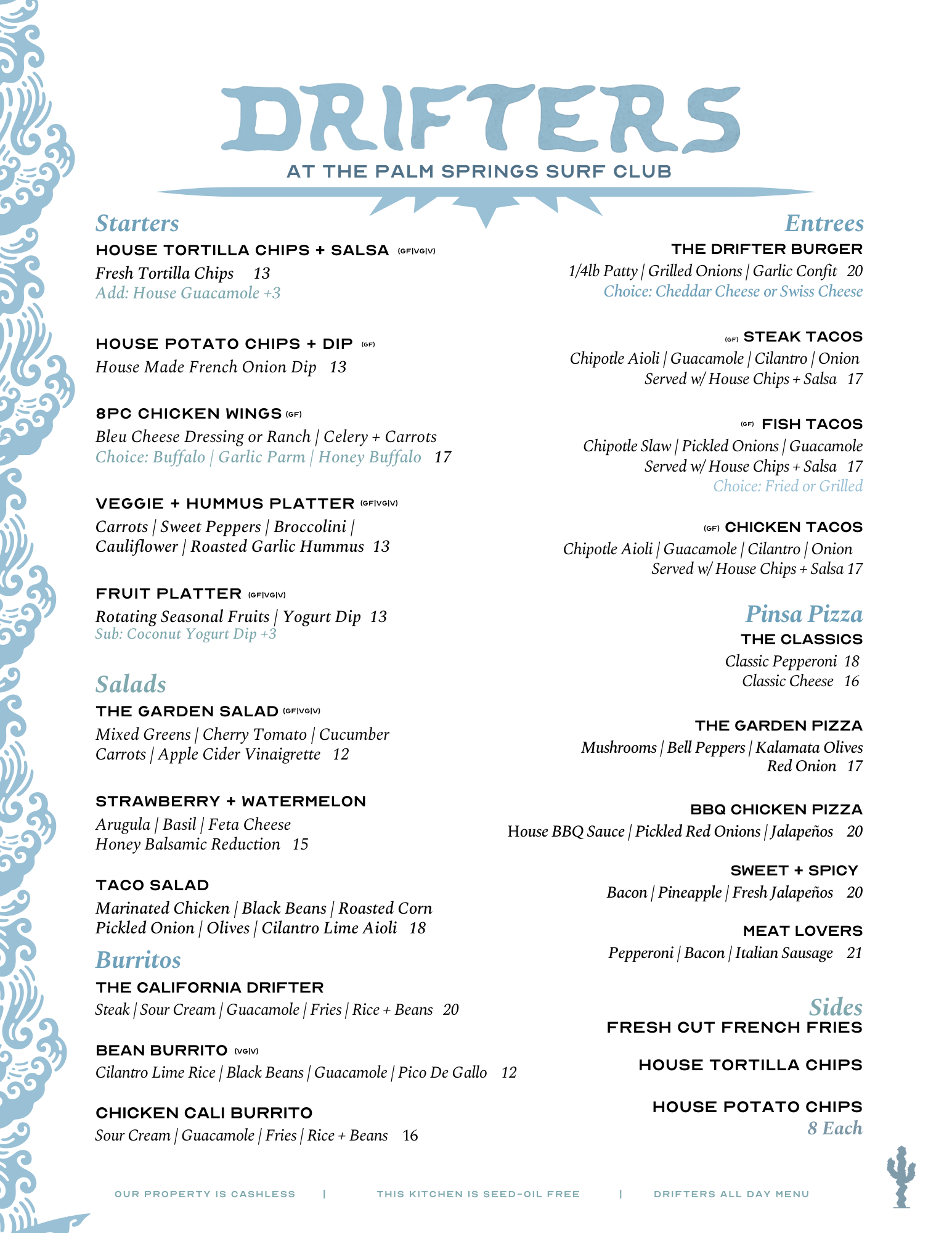 DRIFTERS
AT THE PALM SPRINGS SURF CLUB

Starters

HOUSE TORTILLA CHIPS + SALSA (GF|VG|V)
Fresh Tortilla Chips 13
Add: House Guacamole +3

HOUSE POTATO CHIPS + DIP (GF)
House Made French Onion Dip 13

8PC CHICKEN WINGS (GF)
Bleu Cheese Dressing or Ranch | Celery + Carrots
Choice: Buffalo | Garlic Parm | Honey Buffalo 17

VEGGIE + HUMMUS PLATTER (GF|VG|V)
Carrots | Sweet Peppers | Broccolini | Cauliflower | Roasted Garlic Hummus 13

FRUIT PLATTER (GF|VG|V)
Rotating Seasonal Fruits | Yogurt Dip 13
Sub: Coconut Yogurt Dip +3

Salads

THE GARDEN SALAD (GF|VG|V)
Mixed Greens | Cherry Tomato | Cucumber
Carrots | Apple Cider Vinaigrette 12

STRAWBERRY + WATERMELON
Arugula | Basil | Feta Cheese
Honey Balsamic Reduction 15

TACO SALAD
Marinated Chicken | Black Beans | Roasted Corn
Pickled Onion | Olives | Cilantro Lime Aioli 18

Burritos

THE CALIFORNIA DRIFTER
Steak | Sour Cream | Guacamole | Fries | Rice + Beans 20

BEAN BURRITO (VG|V)
Cilantro Lime Rice | Black Beans | Guacamole | Pico De Gallo 12

CHICKEN CALI BURRITO
Sour Cream | Guacamole | Fries | Rice + Beans 16

Entrees

THE DRIFTER BURGER
1/4lb Patty | Grilled Onions | Garlic Confit 20
Choice: Cheddar Cheese or Swiss Cheese

(GF) STEAK TACOS
Chipotle Aioli | Guacamole | Cilantro | Onion
Served w/ House Chips + Salsa 17

(GF) FISH TACOS
Chipotle Slaw | Pickled Onions | Guacamole
Served w/ House Chips + Salsa 17
Choice: Fried or Grilled

(GF) CHICKEN TACOS
Chipotle Aioli | Guacamole | Cilantro | Onion
Served w/ House Chips + Salsa 17

Pinsa Pizza

THE CLASSICS
Classic Pepperoni 18
Classic Cheese 16

THE GARDEN PIZZA
Mushrooms | Bell Peppers | Kalamata Olives
Red Onion 17

BBQ CHICKEN PIZZA
House BBQ Sauce | Pickled Red Onions | Jalapeños 20

SWEET + SPICY
Bacon | Pineapple | Fresh Jalapeños 20

MEAT LOVERS
Pepperoni | Bacon | Italian Sausage 21

Sides

FRESH CUT FRENCH FRIES

HOUSE TORTILLA CHIPS

HOUSE POTATO CHIPS
8 Each

OUR PROPERTY IS CASHLESS | THIS KITCHEN IS SEED-OIL FREE | DRIFTERS ALL DAY MENU